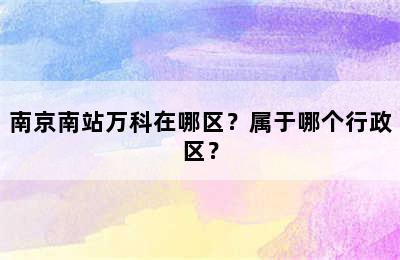 南京南站万科在哪区？属于哪个行政区？